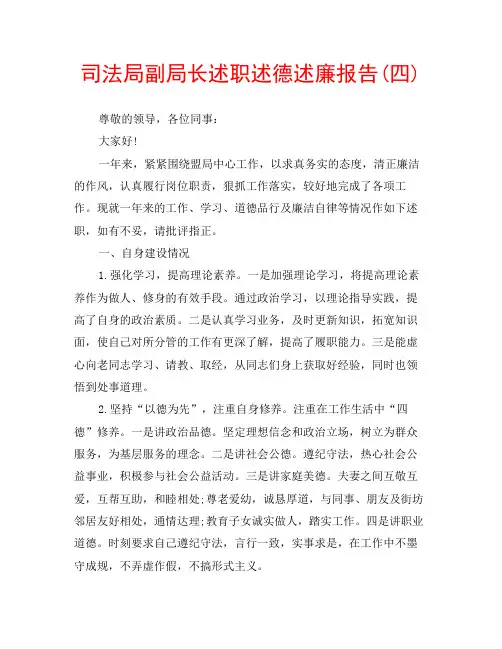 司法局副局长述职述德述廉报告(四)

尊敬的领导，各位同事：

大家好!

一年来，紧紧围绕盟局中心工作，以求真务实的态度，清正廉洁的作风，认真履行岗位职责，狠抓工作落实，较好地完成了各项工作。现就一年来的工作、学习、道德品行及廉洁自律等情况作如下述职，如有不妥，请批评指正。

一、自身建设情况

1.强化学习，提高理论素养。一是加强理论学习，将提高理论素养作为做人、修身的有效手段。通过政治学习，以理论指导实践，提高了自身的政治素质。二是认真学习业务，及时更新知识，拓宽知识面，使自己对所分管的工作有更深了解，提高了履职能力。三是能虚心向老同志学习、请教、取经，从同志们身上获取好经验，同时也领悟到处事道理。

2.坚持“以德为先”，注重自身修养。注重在工作生活中“四德”修养。一是讲政治品德。坚定理想信念和政治立场，树立为群众服务，为基层服务的理念。二是讲社会公德。遵纪守法，热心社会公益事业，积极参与社会公益活动。三是讲家庭美德。夫妻之间互敬互爱，互帮互助，和睦相处;尊老爱幼，诚恳厚道，与同事、朋友及街坊邻居友好相处，通情达理;教育子女诚实做人，踏实工作。四是讲职业道德。时刻要求自己遵纪守法，言行一致，实事求是，在工作中不墨守成规，不弄虚作假，不搞形式主义。